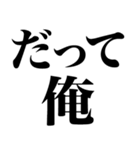 だって
俺